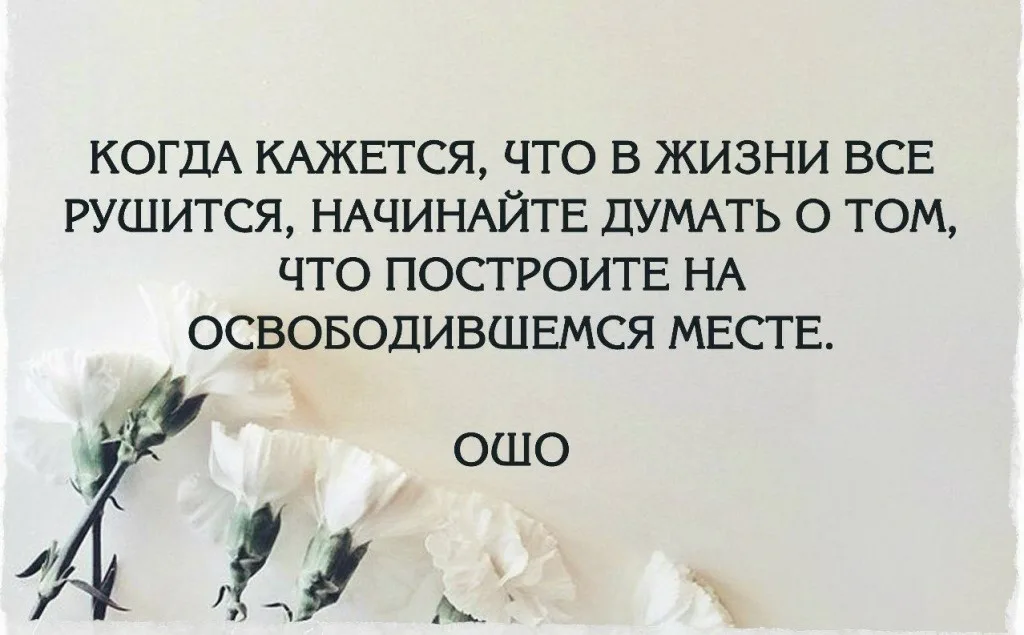 КОГДА КАЖЕТСЯ, ЧТО В ЖИЗНИ ВСЕ РУШИТСЯ, НАЧИНАЙТЕ ДУМАТЬ О ТОМ, ЧТО ПОСТРОИТЕ НА ОСВОБОДИВШЕМСЯ МЕСТЕ.

ОШО